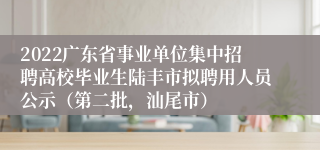 2022广东省事业单位集中招聘高校毕业生陆丰市拟聘用人员公示（第二批，汕尾市）